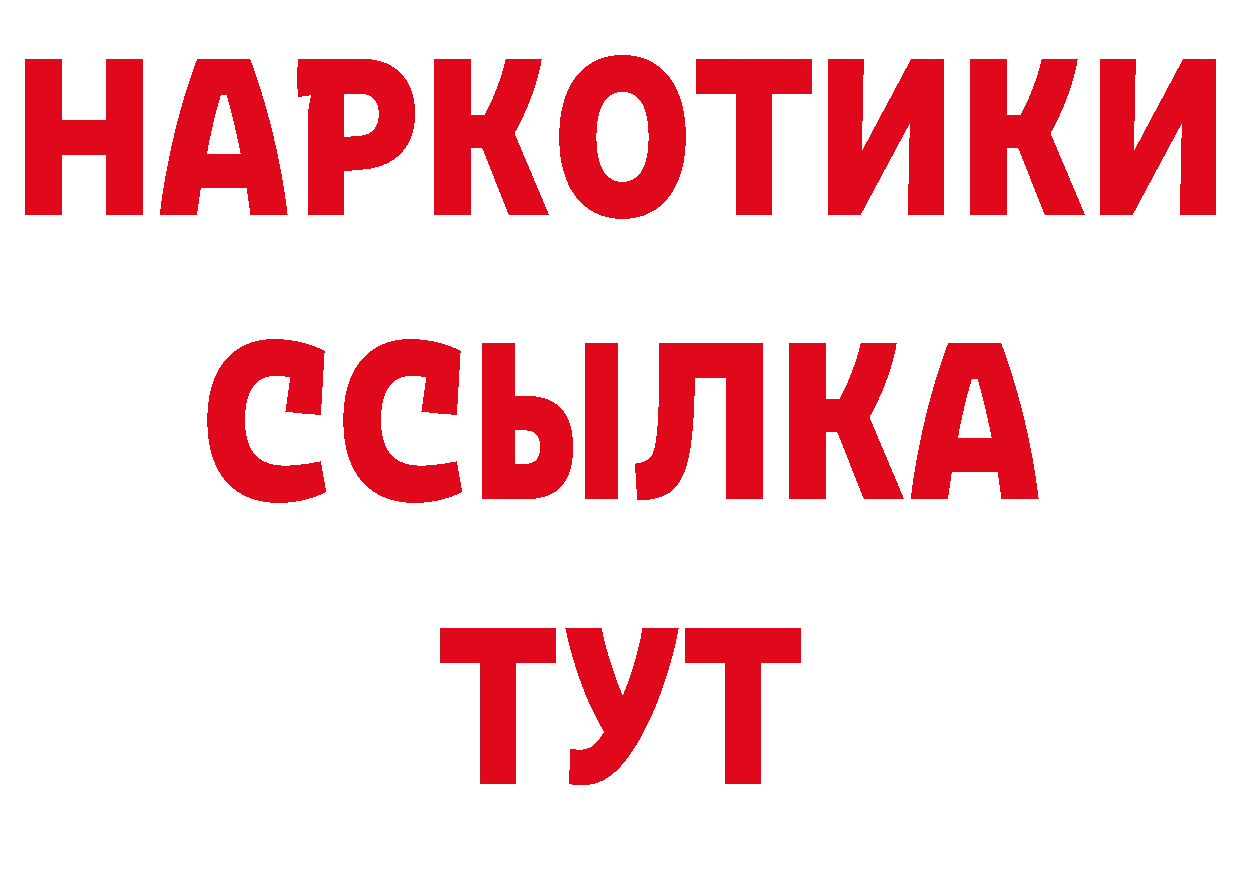 НАРКОТИКИ ССЫЛКА ТУТ